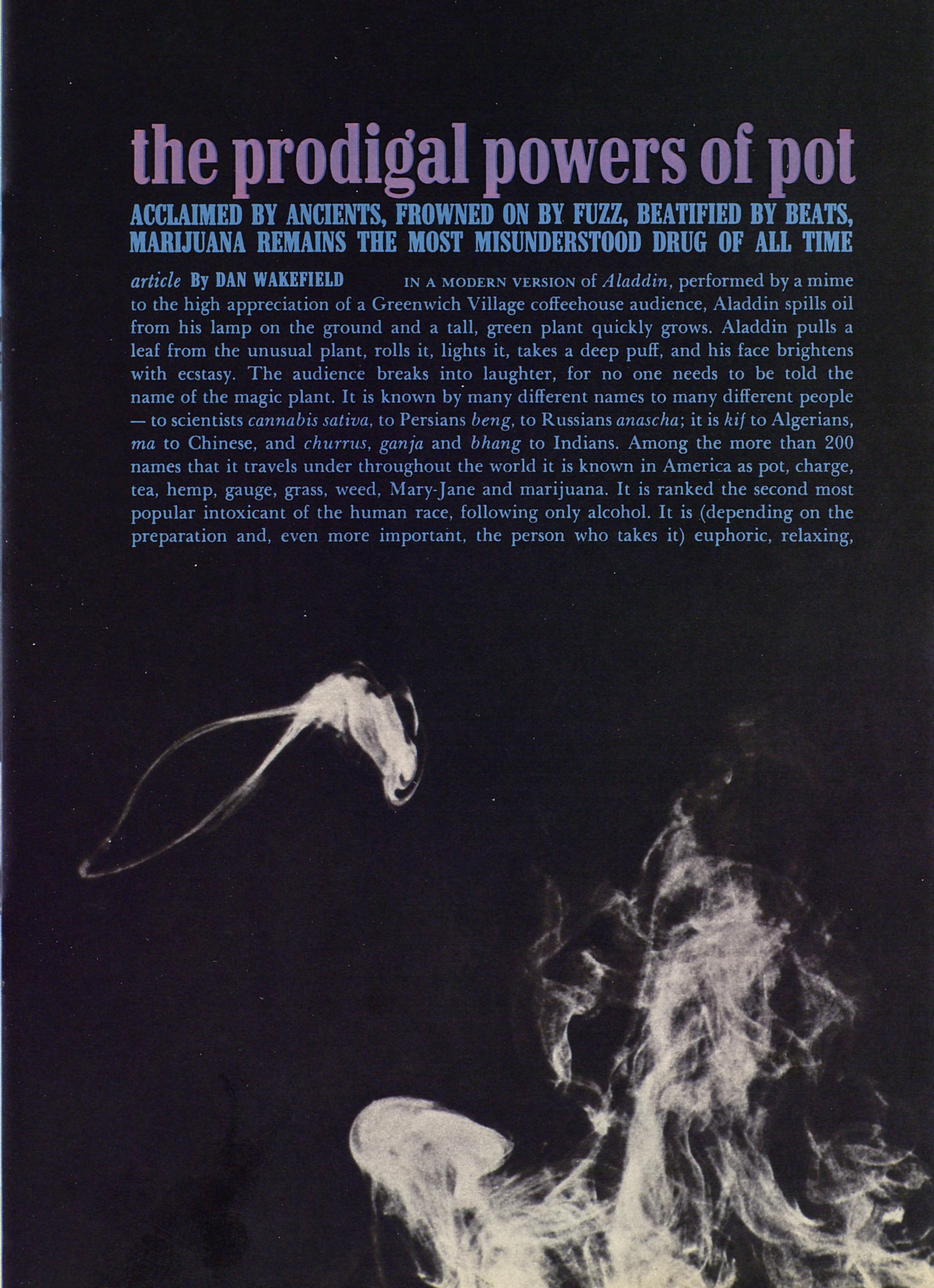 the prodigal powers of pot

ACCLAIMED BY ANCIENTS, FROWNED ON BY FUZZ, BEATIFIED BY BEATS, MARIJUANA REMAINS THE MOST MISUNDERSTOOD DRUG OF ALL TIME

article By DAN WAKEFIELD

IN A MODERN VERSION of Aladdin, performed by a mime to the high appreciation of a Greenwich Village coffeehouse audience, Aladdin spills oil from his lamp on the ground and a tall, green plant quickly grows. Aladdin pulls a leaf from the unusual plant, rolls it, lights it, takes a deep puff, and his face brightens with ecstasy. The audience breaks into laughter, for no one needs to be told the name of the magic plant. It is known by many different names to many different people — to scientists cannabis sativa, to Persians beng, to Russians anascha; it is kif to Algerians, ma to Chinese, and churrus, ganja and bhang to Indians. Among the more than 200 names that it travels under throughout the world it is known in America as pot, charge, tea, hemp, gauge, grass, weed, Mary-Jane and marijuana. It is ranked the second most popular intoxicant of the human race, following only alcohol. It is (depending on the preparation and, even more important, the person who takes it) euphoric, relaxing,